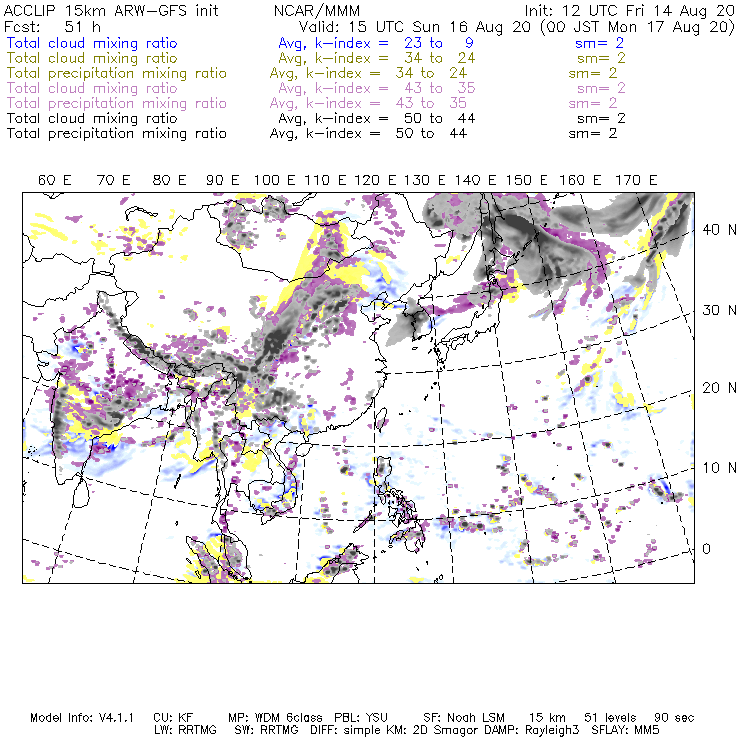 ACCLIP 15km ARW-GFS init NCAR/MMM Init: 12 UTC Fri 14 Aug 20
Fcst: 51 h Valid: 15 UTC Sun 16 Aug 20 (00 JST Mon 17 Aug 20)
Total cloud mixing ratio Avg, k-index = 23 to 9 sm= 2
Total cloud mixing ratio Avg, k-index = 34 to 24 sm= 2
Total precipitation mixing ratio Avg, k-index = 34 to 24 sm= 2
Total cloud mixing ratio Avg, k-index = 43 to 35 sm= 2
Total precipitation mixing ratio Avg, k-index = 43 to 35 sm= 2
Total cloud mixing ratio Avg, k-index = 50 to 44 sm= 2
Total precipitation mixing ratio Avg, k-index = 50 to 44 sm= 2

60 E 70 E 80 E 90 E 100 E 110 E 120 E 130 E 140 E 150 E 160 E 170 E

40 N
30 N
20 N
10 N
0

Model Info: V4.1.1 CU: KF MP: WDM 6class PBL: YSU SF: Noah LSM 15 km 51 levels 90 sec
LW: RRTMG SW: RRTMG DIFF: simple KM: 2D Smagor DAMP: Rayleigh3 SFLAY: MM5